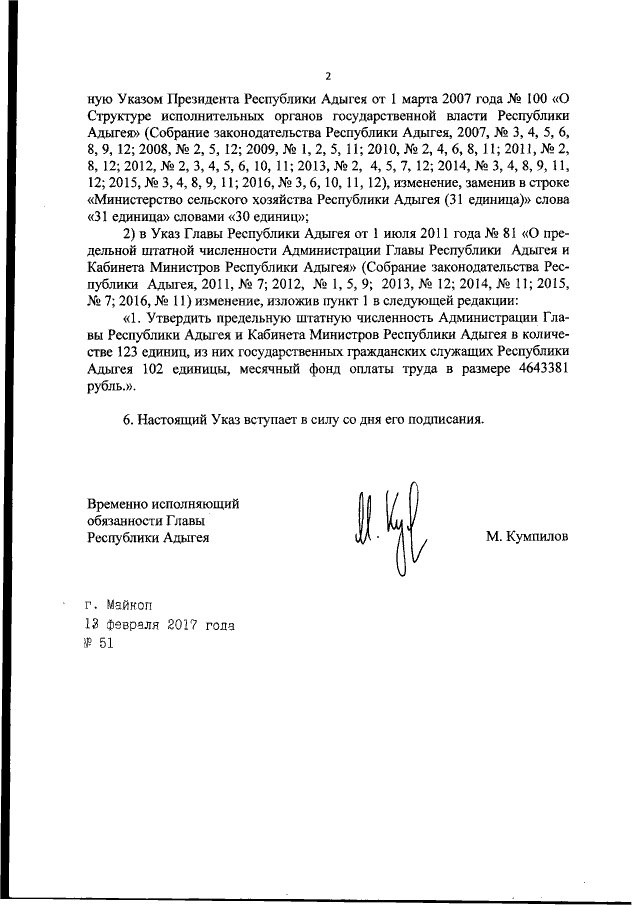 2

ную Указом Президента Республики Адыгея от 1 марта 2007 года № 100 «О Структуре исполнительных органов государственной власти Республики Адыгея» (Собрание законодательства Республики Адыгея, 2007, № 3, 4, 5, 6, 8, 9, 12; 2008, № 2, 5, 12; 2009, № 1, 2, 5, 11; 2010, № 2, 4, 6, 8, 11; 2011, № 2, 8, 12; 2012, № 2, 3, 4, 5, 6, 10, 11; 2013, № 2, 4, 5, 7, 12; 2014, № 3, 4, 8, 9, 11, 12; 2015, № 3, 4, 8, 9, 11; 2016, № 3, 6, 10, 11, 12), изменение, заменив в строке «Министерство сельского хозяйства Республики Адыгея (31 единица)» слова «31 единица» словами «30 единиц»;

2) в Указ Главы Республики Адыгея от 1 июля 2011 года № 81 «О предельной штатной численности Администрации Главы Республики Адыгея и Кабинета Министров Республики Адыгея» (Собрание законодательства Республики Адыгея, 2011, № 7; 2012, № 1, 5, 9; 2013, № 12; 2014, № 11; 2015, № 7; 2016, № 11) изменение, изложив пункт 1 в следующей редакции:

«1. Утвердить предельную штатную численность Администрации Главы Республики Адыгея и Кабинета Министров Республики Адыгея в количестве 123 единиц, из них государственных гражданских служащих Республики Адыгея 102 единицы, месячный фонд оплаты труда в размере 4643381 рубль.».

6. Настоящий Указ вступает в силу со дня его подписания.

Временно исполняющий обязанности Главы Республики Адыгея

М. Кумпилов

г. Майкоп
13 февраля 2017 года
№ 51